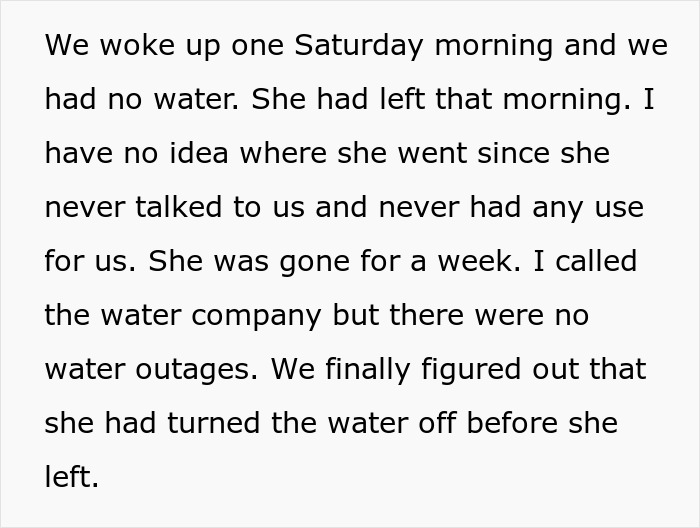 We woke up one Saturday morning and we had no water. She had left that morning. I have no idea where she went since she never talked to us and never had any use for us. She was gone for a week. I called the water company but there were no water outages. We finally figured out that she had turned the water off before she left.